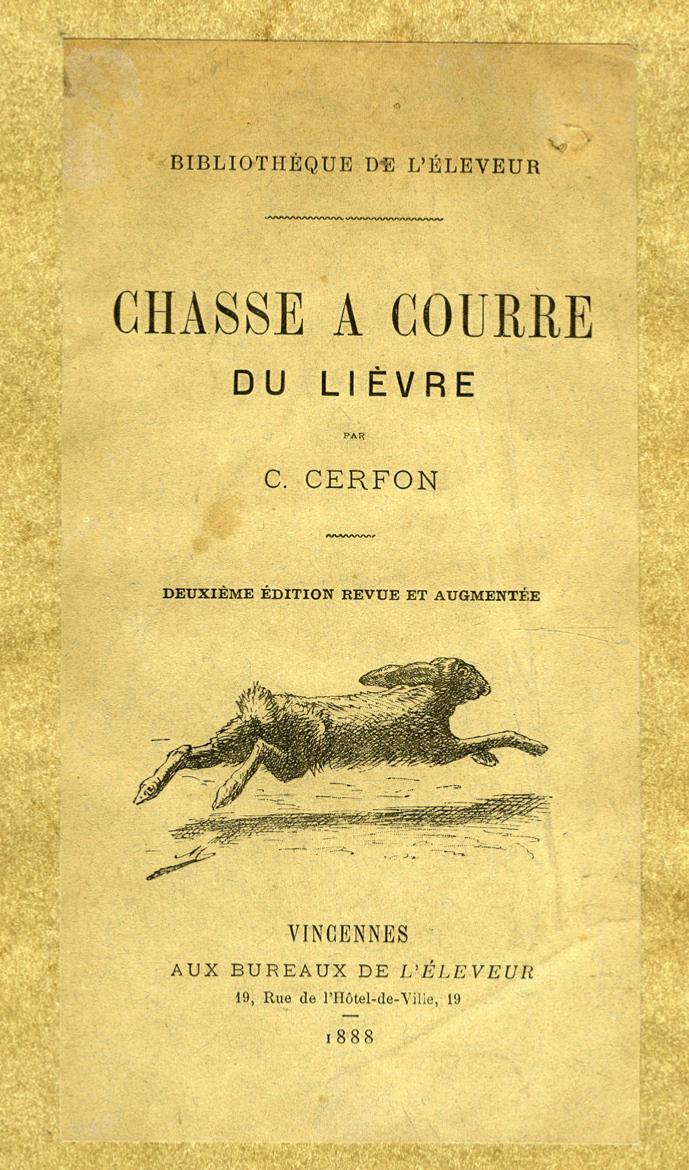 BIBLIOTHÈQUE DE L'ÉLEVEUR

CHASSE A COURRE
DU LIÈVRE

PAR

C. CERFON

DEUXIÈME ÉDITION REVUE ET AUGMENTÉE

VINCENNES
AUX BUREAUX DE L'ÉLEVEUR
19, Rue de l'Hôtel-de-Ville, 19

1888